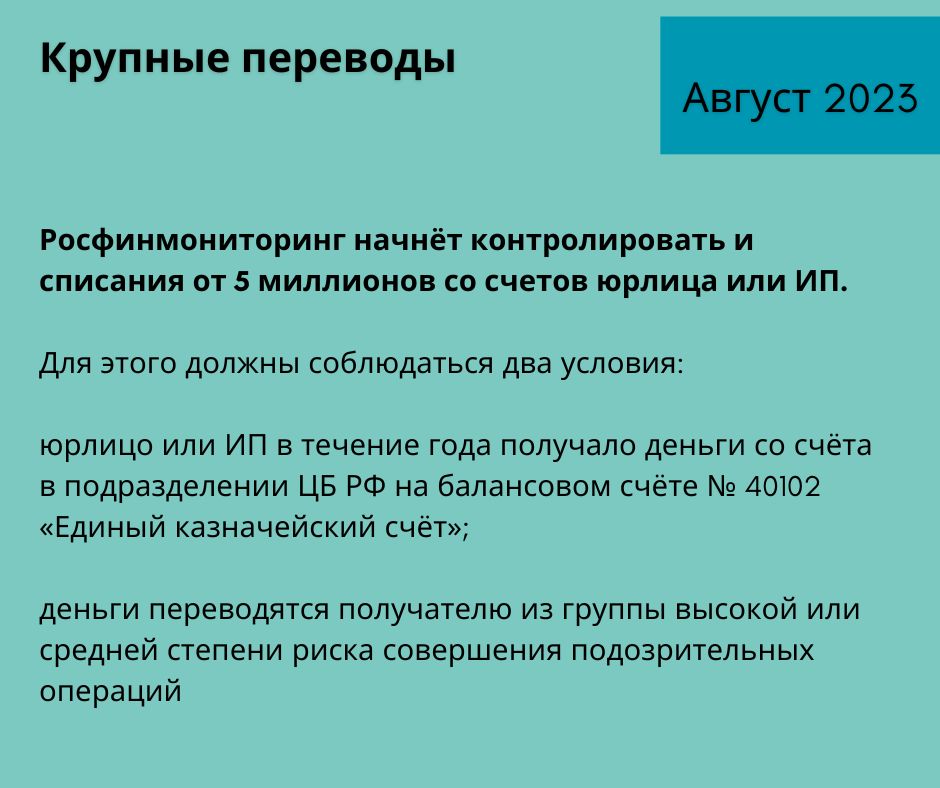 Крупные переводы

Август 2023

Росфинмониторинг начнёт контролировать и списания от 5 миллионов со счетов юрлица или ИП.

Для этого должны соблюдаться два условия:

юрлицо или ИП в течение года получало деньги со счёта в подразделении ЦБ РФ на балансовом счёте № 40102 «Единый казначейский счёт»;

деньги переводятся получателю из группы высокой или средней степени риска совершения подозрительных операций